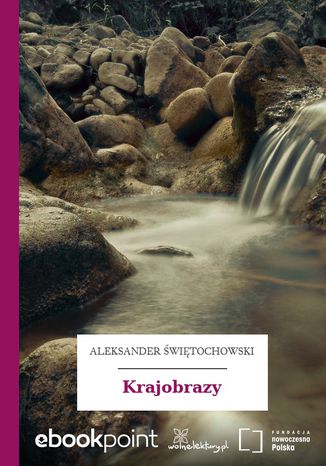 ALEKSANDER ŚWIĘTOCHOWSKI

Krajobrazy

ebookpoint

wolnelektury.pl

FUNDACJA
nowoczesna
Polska